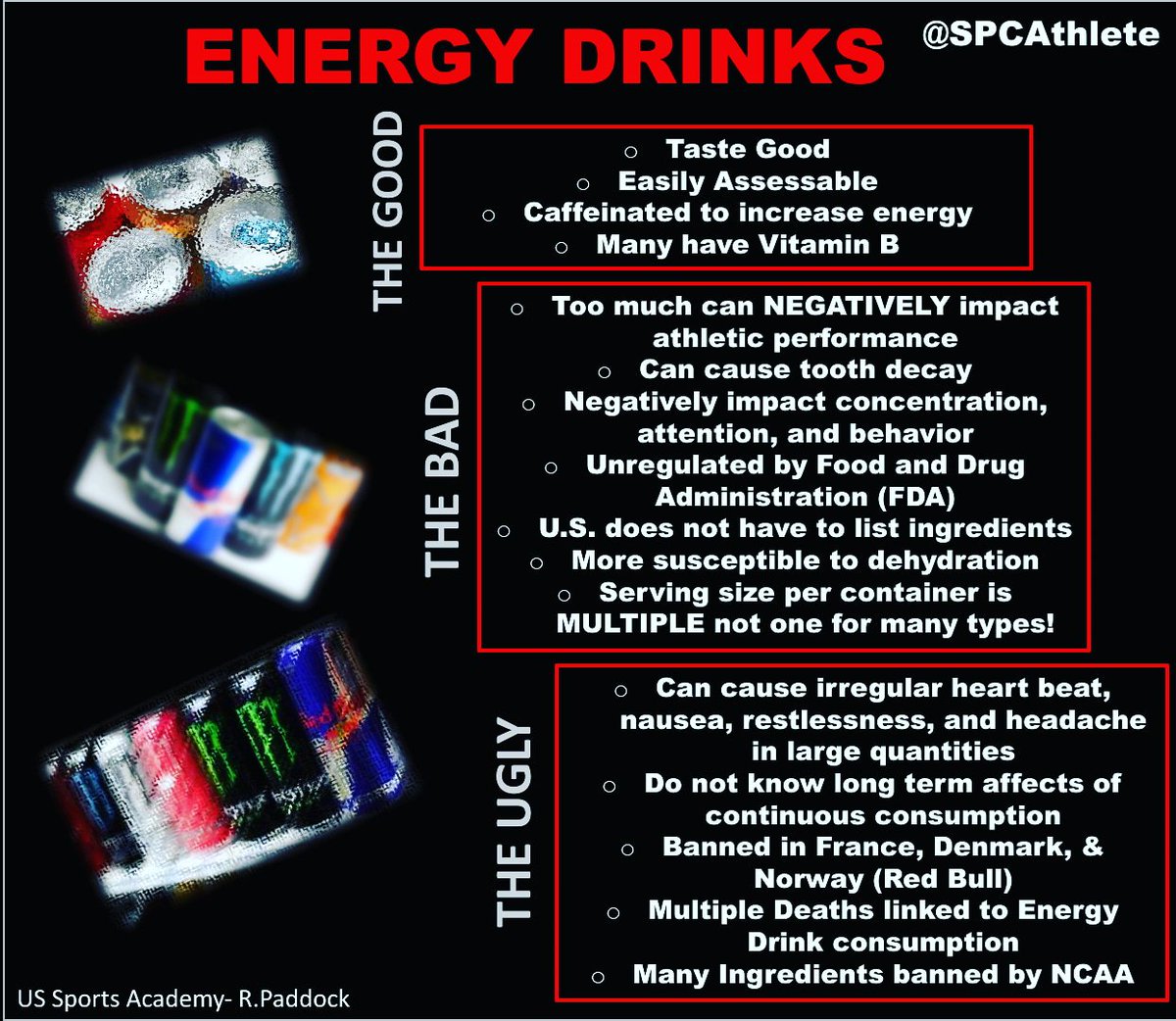 ENERGY DRINKS

@SPCAthlete

THE GOOD

○ Taste Good
○ Easily Assessable
○ Caffeinated to increase energy
○ Many have Vitamin B

THE BAD

○ Too much can NEGATIVELY impact athletic performance
○ Can cause tooth decay
○ Negatively impact concentration, attention, and behavior
○ Unregulated by Food and Drug Administration (FDA)
○ U.S. does not have to list ingredients
○ More susceptible to dehydration
○ Serving size per container is MULTIPLE not one for many types!

THE UGLY

○ Can cause irregular heart beat, nausea, restlessness, and headache in large quantities
○ Do not know long term affects of continuous consumption
○ Banned in France, Denmark, & Norway (Red Bull)
○ Multiple Deaths linked to Energy Drink consumption
○ Many Ingredients banned by NCAA

US Sports Academy- R.Paddock